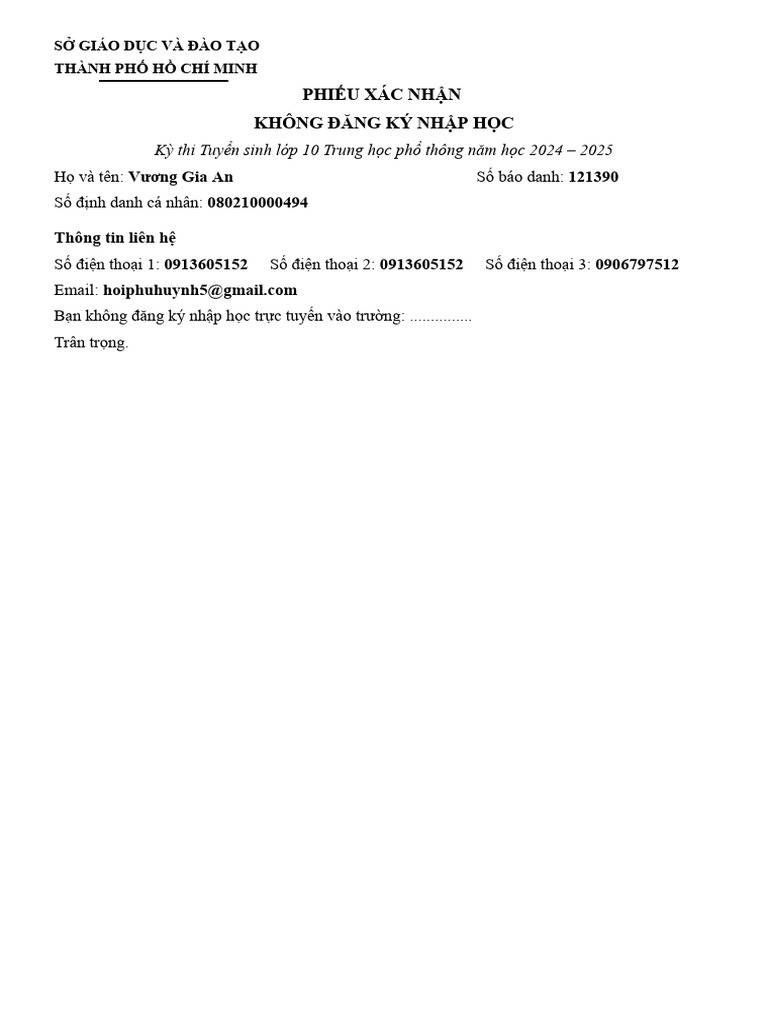 SỞ GIÁO DỤC VÀ ĐÀO TẠO
THÀNH PHỐ HỒ CHÍ MINH

PHIẾU XÁC NHẬN
KHÔNG ĐĂNG KÝ NHẬP HỌC
Kỳ thi Tuyển sinh lớp 10 Trung học phổ thông năm học 2024 – 2025

Họ và tên: Vương Gia An Số báo danh: 121390
Số định danh cá nhân: 080210000494

Thông tin liên hệ
Số điện thoại 1: 0913605152 Số điện thoại 2: 0913605152 Số điện thoại 3: 0906797512
Email: hoiphuhuynh5@gmail.com
Bạn không đăng ký nhập học trực tuyến vào trường: ...............
Trân trọng.